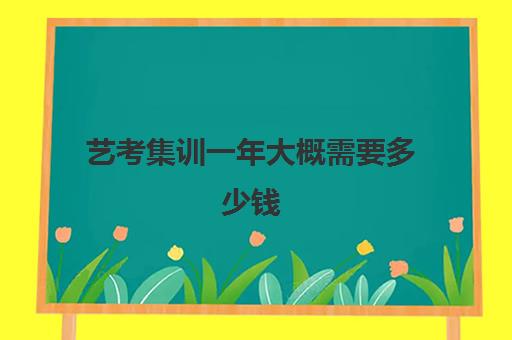 艺考集训一年大概需要多少钱